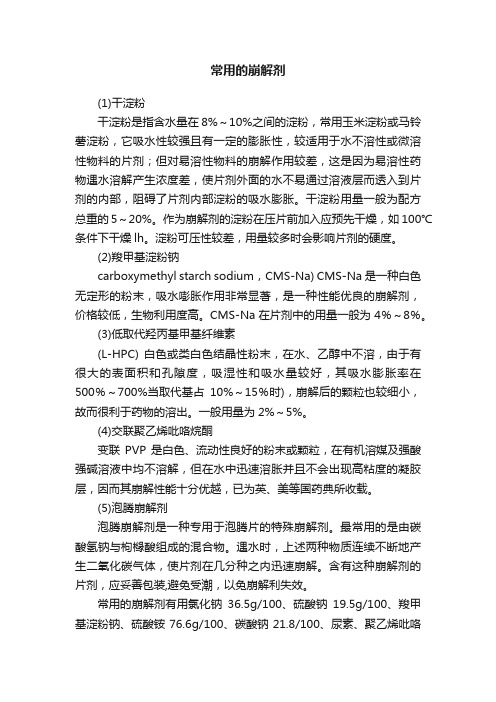 常用的崩解剂

(1)干淀粉

干淀粉是指含水量在 8%～10%之间的淀粉，常用玉米淀粉或马铃薯淀粉，它吸水性较强且有一定的膨胀性，较适用于水不溶性或微溶性物料的片剂；但对易溶性物料的崩解作用较差，这是因为易溶性药物遇水溶解产生浓度差，使片剂外面的水不易通过溶液层而透入到片剂的内部，阻碍了片剂内部淀粉的吸水膨胀。干淀粉用量一般为配方总重的 5～20%。作为崩解剂的淀粉在压片前加入应预先干燥，如 100℃条件下干燥 lh。淀粉可压性较差，用量较多时会影响片剂的硬度。

(2)羧甲基淀粉钠

carboxymethyl starch sodium，CMS-Na) CMS-Na 是一种白色无定形的粉末，吸水膨胀作用非常显著，是一种性能优良的崩解剂，价格较低，生物利用度高。CMS-Na 在片剂中的用量一般为 4%～8%。

(3)低取代羟丙基甲基纤维素

(L-HPC) 白色或类白色结晶性粉末，在水、乙醇中不溶，由于有很大的表面积和孔隙度，吸湿性和吸水量较好，其吸水膨胀率在 500%～700%当取代基占 10%～15%时)，崩解后的颗粒也较细小，故而很利于药物的溶出。一般用量为 2%～5%。

(4)交联聚乙烯吡咯烷酮

变联 PVP 是白色、流动性良好的粉末或颗粒，在有机溶媒及强酸强碱溶液中均不溶解，但在水中迅速溶胀并且不会出现高粘度的凝胶层，因而其崩解性能十分优越，已为英、美等国药典所收载。

(5)泡腾崩解剂

泡腾崩解剂是一种专用于泡腾片的特殊崩解剂。最常用的是由碳酸氢钠与枸橼酸组成的混合物。遇水时，上述两种物质连续不断地产生二氧化碳气体，使片剂在几分种之内迅速崩解。含有这种崩解剂的片剂，应妥善包装,避免受潮，以免崩解利失效。

常用的崩解剂有用氯化钠 36.5g/100、硫酸钠 19.5g/100、羧甲基淀粉钠、硫酸铵 76.6g/100、碳酸钠 21.8/100、尿素、聚乙烯吡咯